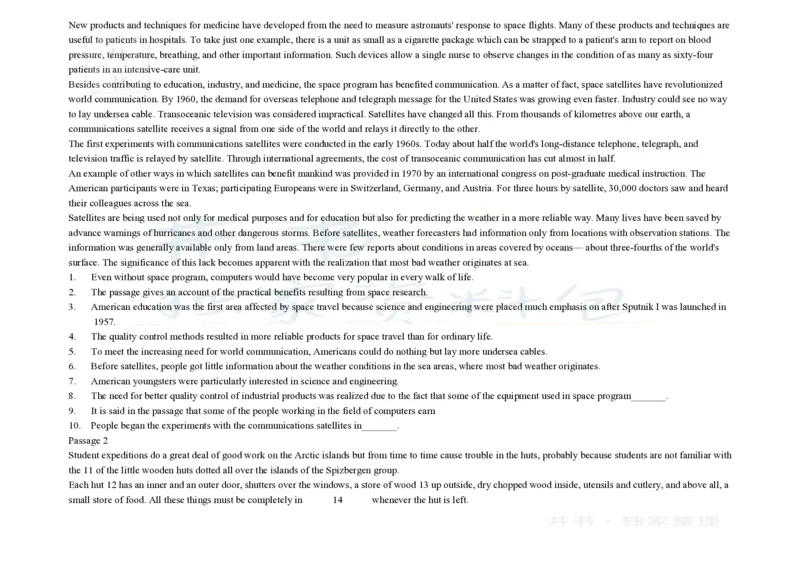 New products and techniques for medicine have developed from the need to measure astronauts' response to space flights. Many of these products and techniques are useful to patients in hospitals. To take just one example, there is a unit as small as a cigarette package which can be strapped to a patient's arm to report on blood pressure, temperature, breathing, and other important information. Such devices allow a single nurse to observe changes in the condition of as many as sixty-four patients in an intensive-care unit.

Besides contributing to education, industry, and medicine, the space program has benefited communication. As a matter of fact, space satellites have revolutionized world communication. By 1960, the demand for overseas telephone and telegraph message for the United States was growing even faster. Industry could see no way to lay undersea cable. Transoceanic television was considered impractical. Satellites have changed all this. From thousands of kilometres above our earth, a communications satellite receives a signal from one side of the world and relays it directly to the other.

The first experiments with communications satellites were conducted in the early 1960s. Today about half the world's long-distance telephone, telegraph, and television traffic is relayed by satellite. Through international agreements, the cost of transoceanic communication has cut almost in half.

An example of other ways in which satellites can benefit mankind was provided in 1970 by an international congress on post-graduate medical instruction. The American participants were in Texas; participating Europeans were in Switzerland, Germany, and Austria. For three hours by satellite, 30,000 doctors saw and heard their colleagues across the sea.

Satellites are being used not only for medical purposes and for education but also for predicting the weather in a more reliable way. Many lives have been saved by advance warnings of hurricanes and other dangerous storms. Before satellites, weather forecasters had information only from locations with observation stations. The information was generally available only from land areas. There were few reports about conditions in areas covered by oceans— about three-fourths of the world's surface. The significance of this lack becomes apparent with the realization that most bad weather originates at sea.

1. Even without space program, computers would have become very popular in every walk of life.
2. The passage gives an account of the practical benefits resulting from space research.
3. American education was the first area affected by space travel because science and engineering were placed much emphasis on after Sputnik I was launched in 1957.
4. The quality control methods resulted in more reliable products for space travel than for ordinary life.
5. To meet the increasing need for world communication, Americans could do nothing but lay more undersea cables.
6. Before satellites, people got little information about the weather conditions in the sea areas, where most bad weather originates.
7. American youngsters were particularly interested in science and engineering.
8. The need for better quality control of industrial products was realized due to the fact that some of the equipment used in space program_______.
9. It is said in the passage that some of the people working in the field of computers earn
10. People began the experiments with the communications satellites in_______.

Passage 2

Student expeditions do a great deal of good work on the Arctic islands but from time to time cause trouble in the huts, probably because students are not familiar with the 11 of the little wooden huts dotted all over the islands of the Spizbergen group.

Each hut 12 has an inner and an outer door, shutters over the windows, a store of wood 13 up outside, dry chopped wood inside, utensils and cutlery, and above all, a small store of food. All these things must be completely in 14 whenever the hut is left.

井书 · 独家整理